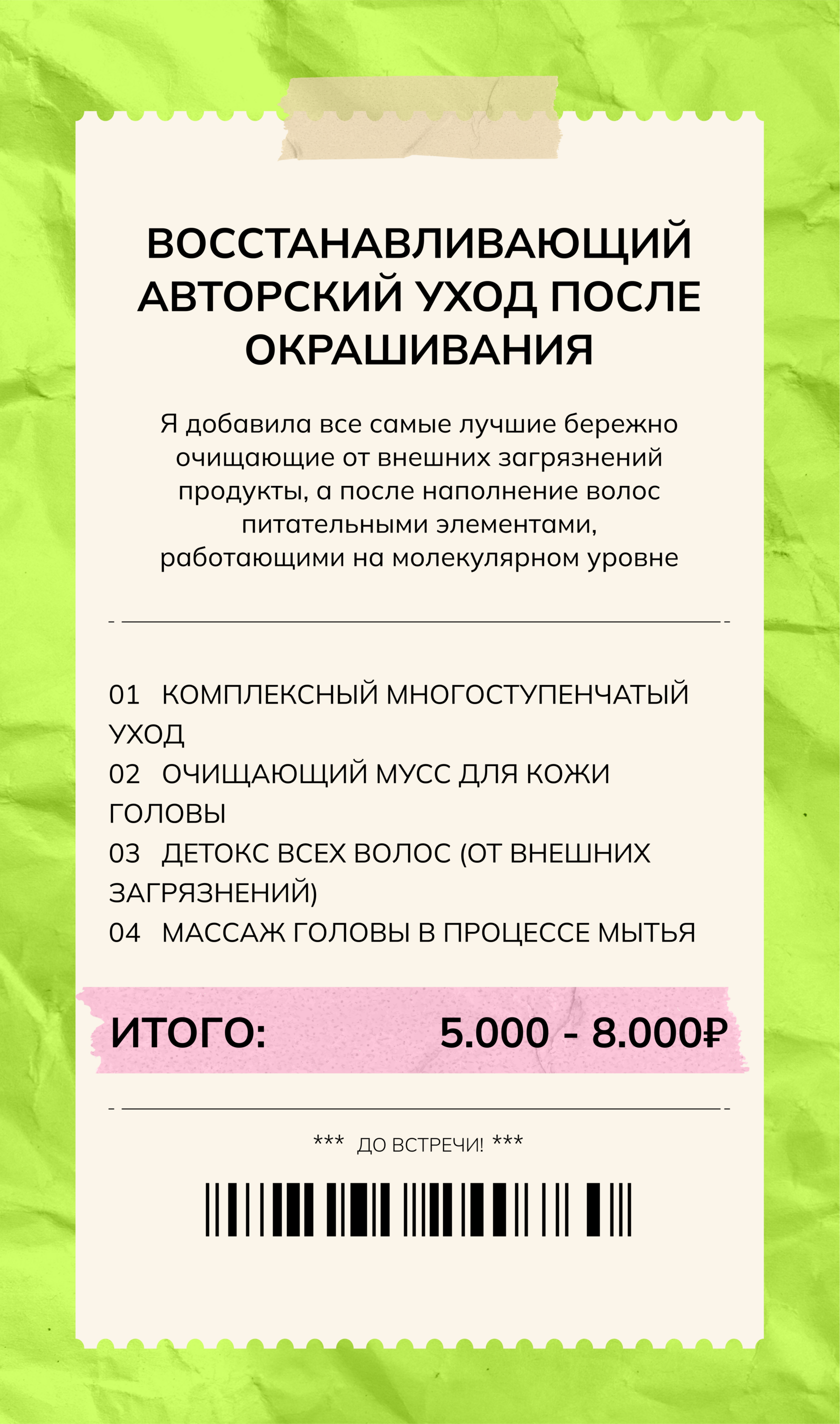 ВОССТАНАВЛИВАЮЩИЙ АВТОРСКИЙ УХОД ПОСЛЕ ОКРАШИВАНИЯ

Я добавила все самые лучшие бережно очищающие от внешних загрязнений продукты, а после наполнение волос питательными элементами, работающими на молекулярном уровне

01 КОМПЛЕКСНЫЙ МНОГОСТУПЕНЧАТЫЙ УХОД
02 ОЧИЩАЮЩИЙ МУСС ДЛЯ КОЖИ ГОЛОВЫ
03 ДЕТОКС ВСЕХ ВОЛОС (ОТ ВНЕШНИХ ЗАГРЯЗНЕНИЙ)
04 МАССАЖ ГОЛОВЫ В ПРОЦЕССЕ МЫТЬЯ

ИТОГО: 5.000 - 8.000₽

*** ДО ВСТРЕЧИ! ***